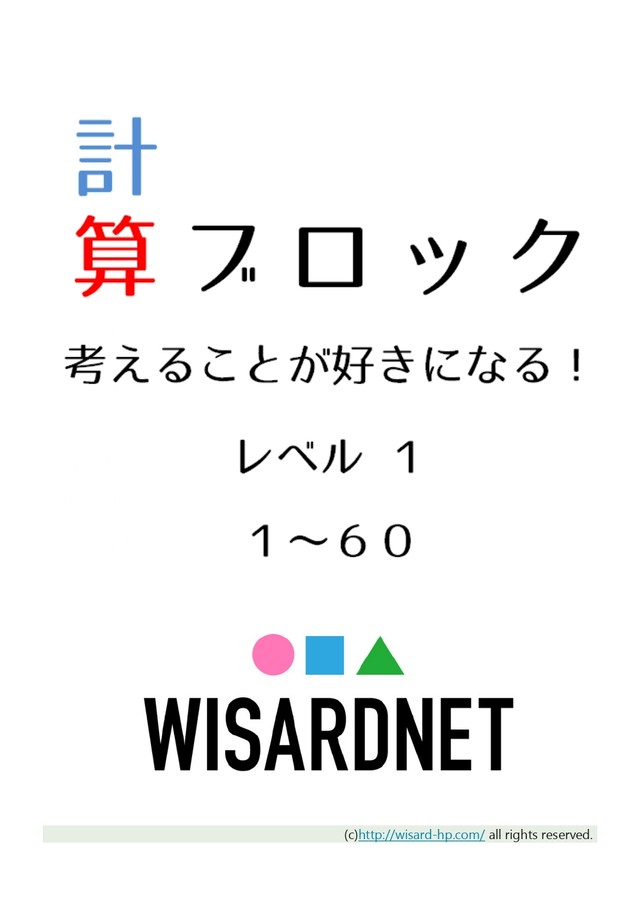 計
算ブロック

考えることが好きになる！

レベル １

１～６０

WISARDNET

(c)http://wisard-hp.com/ all rights reserved.